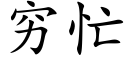 穷忙